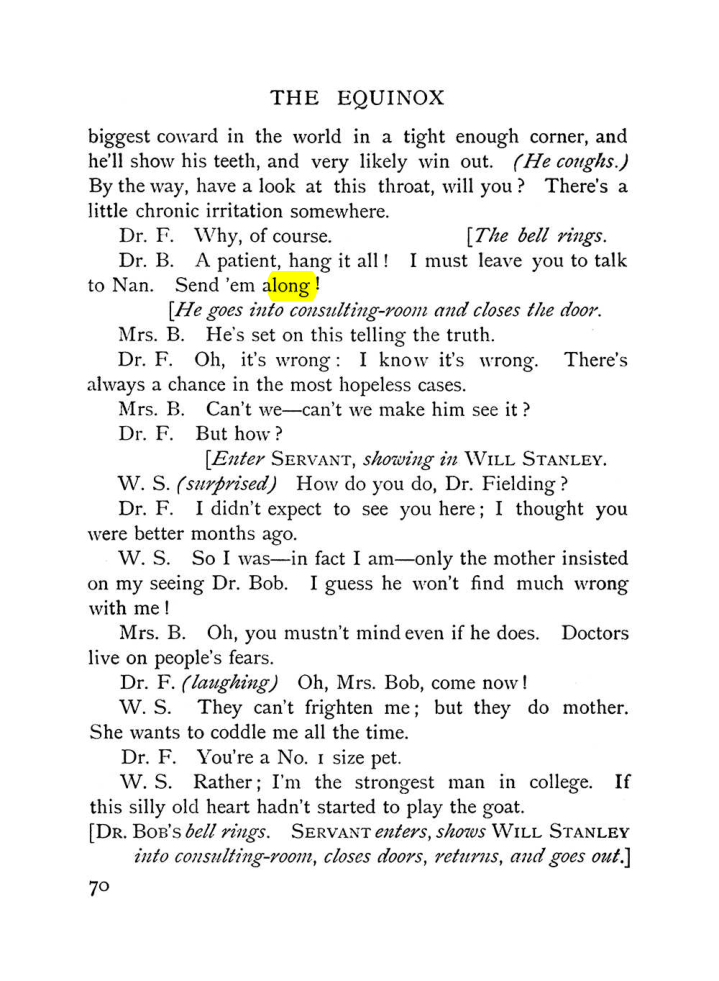 THE EQUINOX

biggest coward in the world in a tight enough corner, and he'll show his teeth, and very likely win out. (He coughs.) By the way, have a look at this throat, will you? There's a little chronic irritation somewhere.

Dr. F. Why, of course. [The bell rings.

Dr. B. A patient, hang it all! I must leave you to talk to Nan. Send 'em along!

[He goes into consulting-room and closes the door.

Mrs. B. He's set on this telling the truth.

Dr. F. Oh, it's wrong: I know it's wrong. There's always a chance in the most hopeless cases.

Mrs. B. Can't we—can't we make him see it?

Dr. F. But how?

[Enter SERVANT, showing in WILL STANLEY.

W. S. (surprised) How do you do, Dr. Fielding?

Dr. F. I didn't expect to see you here; I thought you were better months ago.

W. S. So I was—in fact I am—only the mother insisted on my seeing Dr. Bob. I guess he won't find much wrong with me!

Mrs. B. Oh, you mustn't mind even if he does. Doctors live on people's fears.

Dr. F. (laughing) Oh, Mrs. Bob, come now!

W. S. They can't frighten me; but they do mother. She wants to coddle me all the time.

Dr. F. You're a No. 1 size pet.

W. S. Rather; I'm the strongest man in college. If this silly old heart hadn't started to play the goat.

[DR. BOB'S bell rings. SERVANT enters, shows WILL STANLEY into consulting-room, closes doors, returns, and goes out.]

70